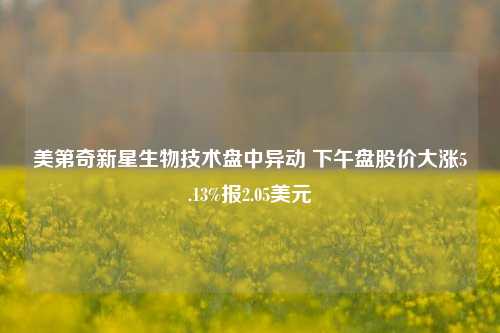 美第奇新星生物技术盘中异动 下午盘股价大涨5.13%报2.05美元